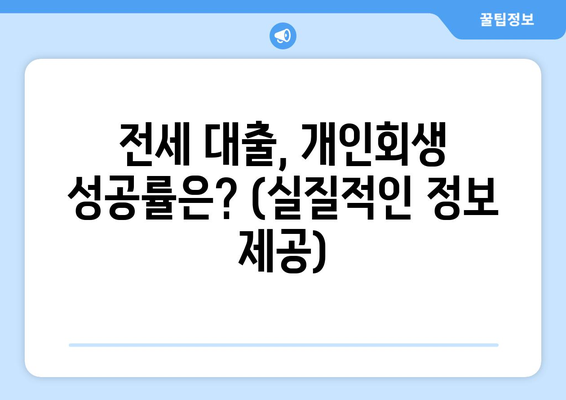 꿀팁정보

전세 대출, 개인회생 성공률은? (실질적인 정보 제공)